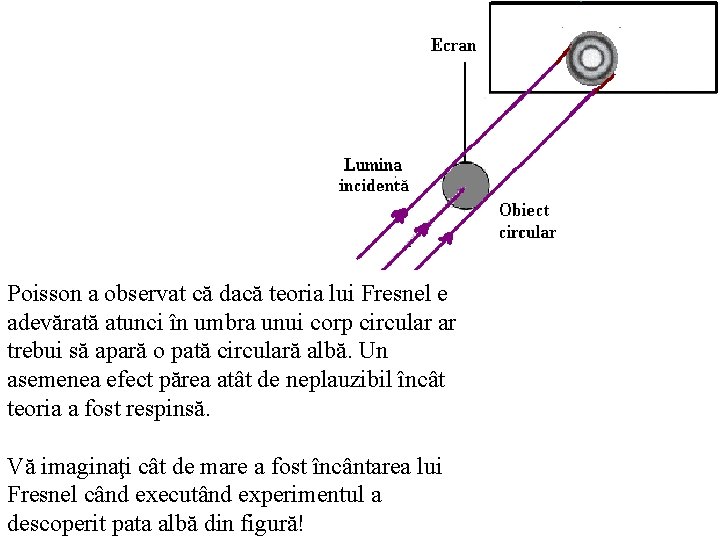 Ecran

Lumina incidentă

Obiect circular

Poisson a observat că dacă teoria lui Fresnel e adevărată atunci în umbra unui corp circular ar trebui să apară o pată circulară albă. Un asemenea efect părea atât de neplauzibil încât teoria a fost respinsă.

Vă imaginaţi cât de mare a fost încântarea lui Fresnel când executând experimentul a descoperit pata albă din figură!